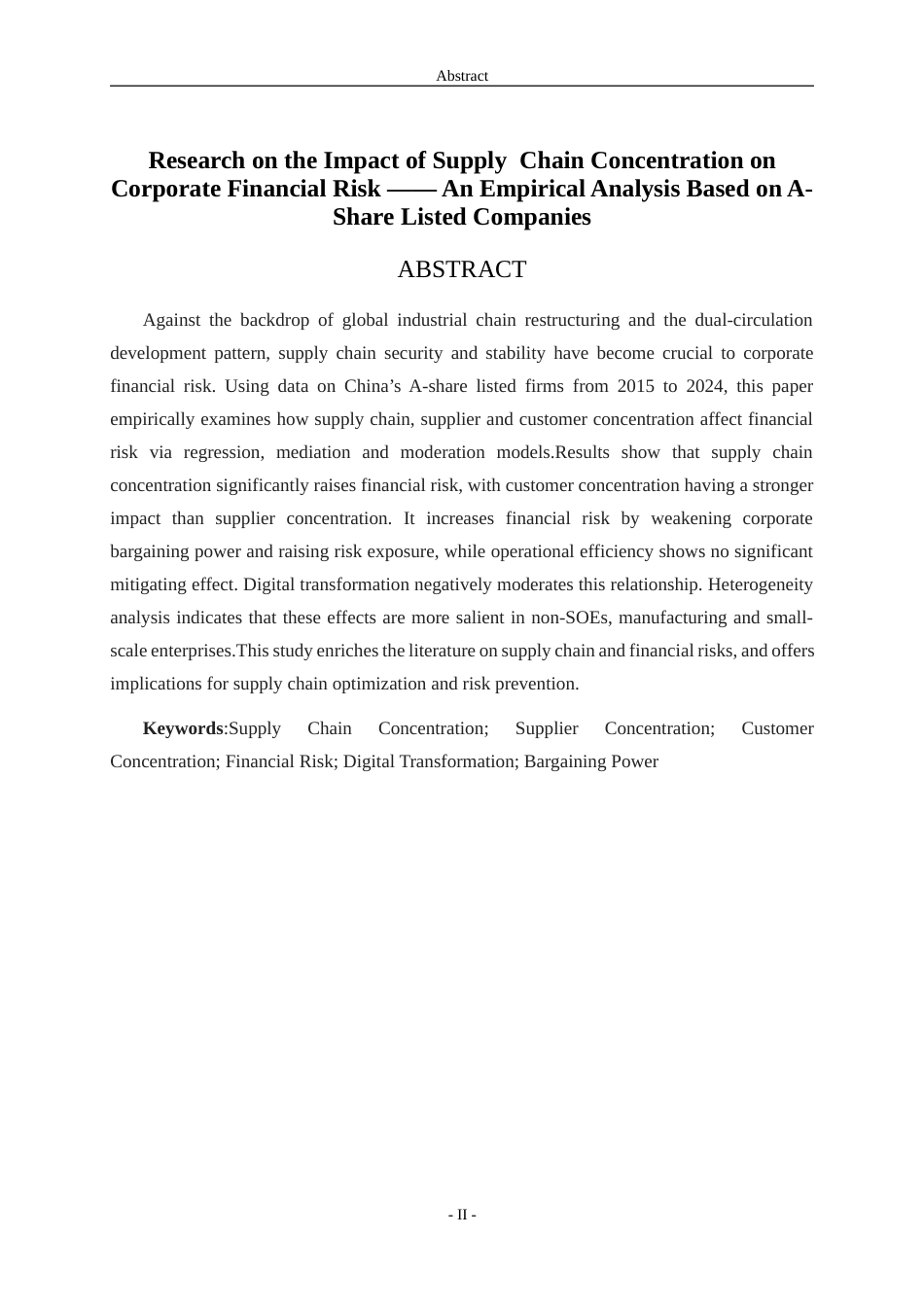 Abstract

Research on the Impact of Supply Chain Concentration on Corporate Financial Risk —— An Empirical Analysis Based on A-Share Listed Companies

ABSTRACT

Against the backdrop of global industrial chain restructuring and the dual-circulation development pattern, supply chain security and stability have become crucial to corporate financial risk. Using data on China's A-share listed firms from 2015 to 2024, this paper empirically examines how supply chain, supplier and customer concentration affect financial risk via regression, mediation and moderation models.Results show that supply chain concentration significantly raises financial risk, with customer concentration having a stronger impact than supplier concentration. It increases financial risk by weakening corporate bargaining power and raising risk exposure, while operational efficiency shows no significant mitigating effect. Digital transformation negatively moderates this relationship. Heterogeneity analysis indicates that these effects are more salient in non-SOEs, manufacturing and small-scale enterprises.This study enriches the literature on supply chain and financial risks, and offers implications for supply chain optimization and risk prevention.

Keywords:Supply Chain Concentration; Supplier Concentration; Customer Concentration; Financial Risk; Digital Transformation; Bargaining Power

- II -